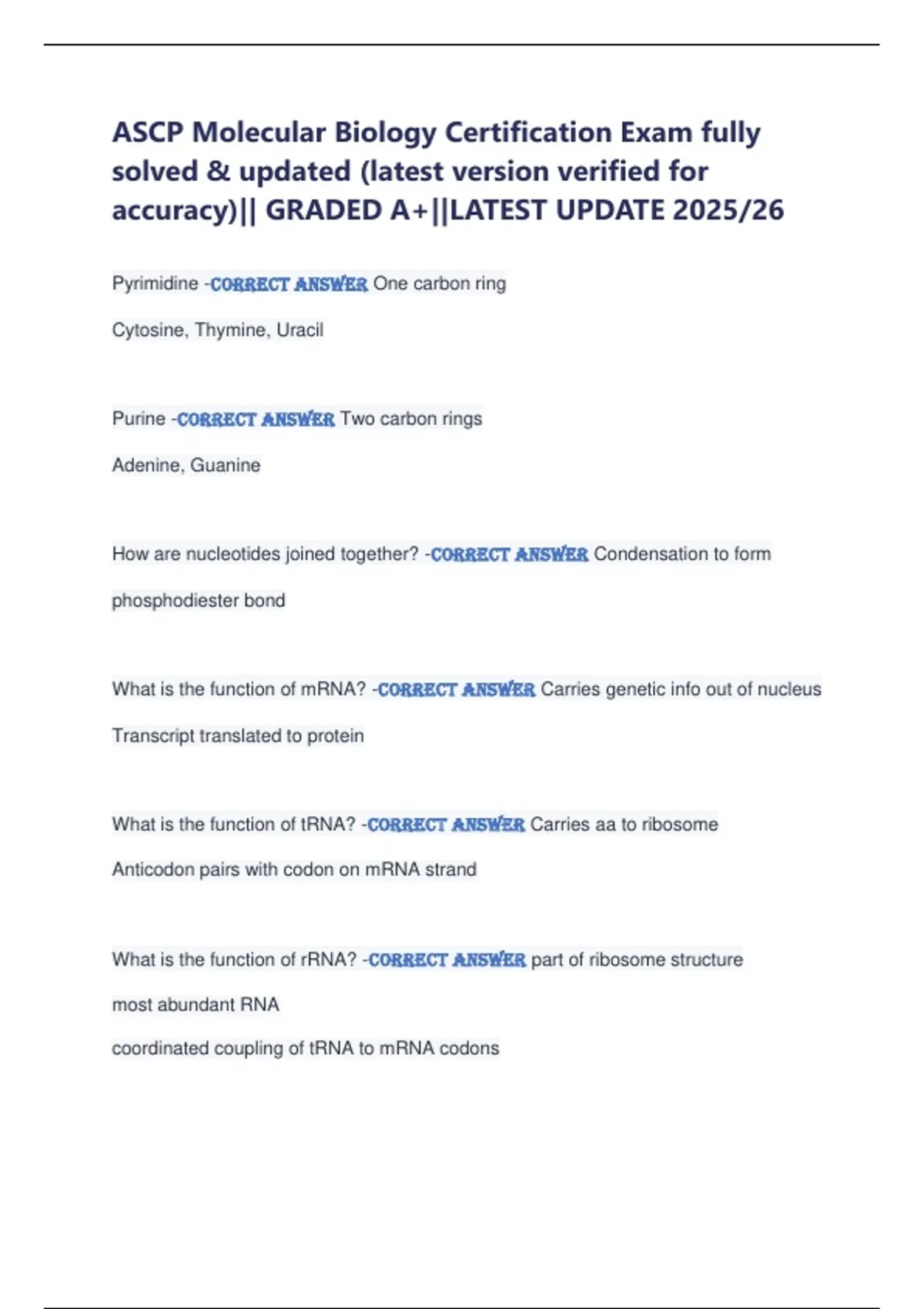 ASCP Molecular Biology Certification Exam fully solved & updated (latest version verified for accuracy)|| GRADED A+||LATEST UPDATE 2025/26

Pyrimidine -CORRECT ANSWER One carbon ring

Cytosine, Thymine, Uracil

Purine -CORRECT ANSWER Two carbon rings

Adenine, Guanine

How are nucleotides joined together? -CORRECT ANSWER Condensation to form phosphodiester bond

What is the function of mRNA? -CORRECT ANSWER Carries genetic info out of nucleus

Transcript translated to protein

What is the function of tRNA? -CORRECT ANSWER Carries aa to ribosome

Anticodon pairs with codon on mRNA strand

What is the function of rRNA? -CORRECT ANSWER part of ribosome structure

most abundant RNA

coordinated coupling of tRNA to mRNA codons